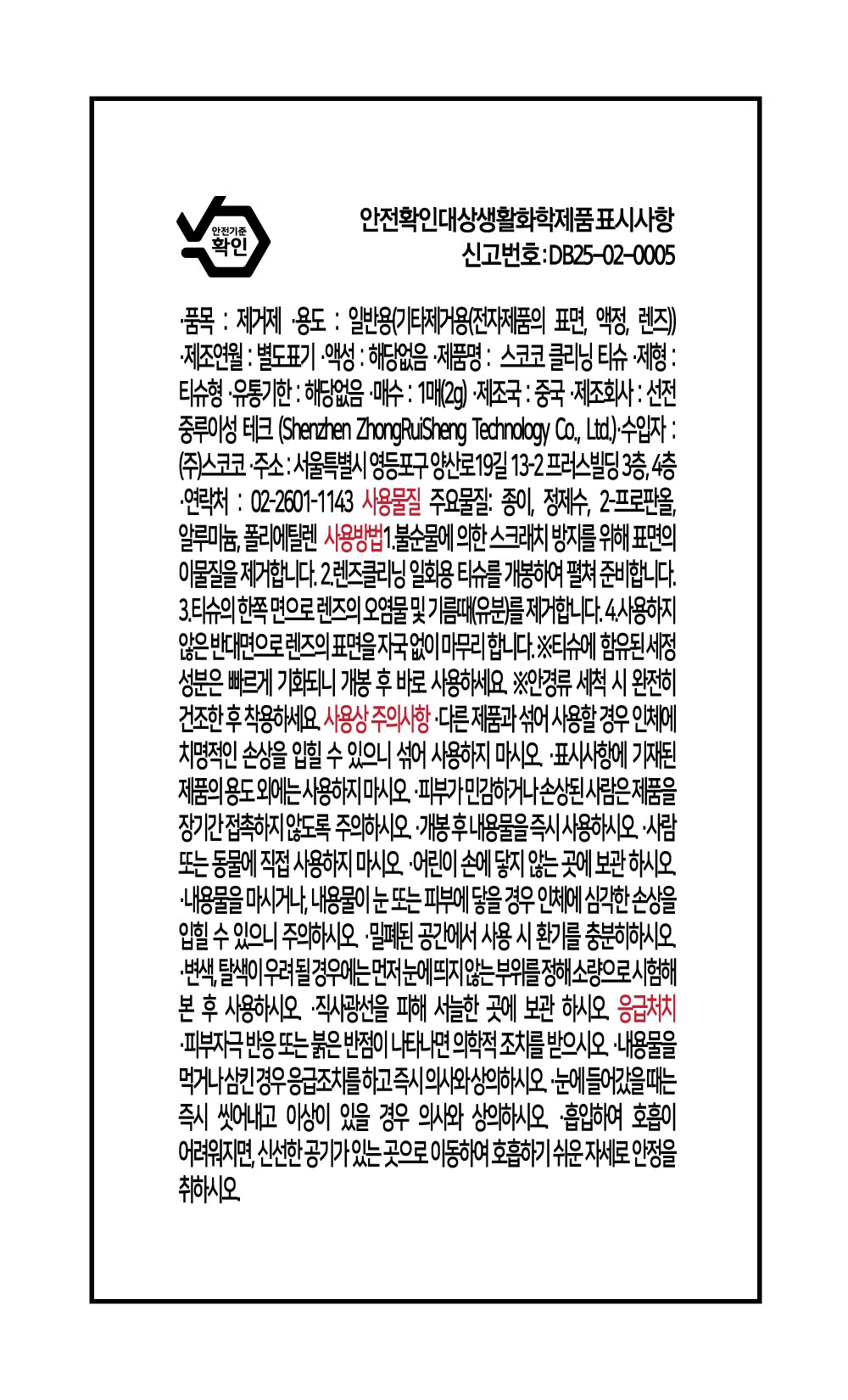 안전기준
확인

안전확인대상생활화학제품 표시사항
신고번호 : DB25-02-0005

·품목 : 제거제 ·용도 : 일반용(기타제거용(전자제품의 표면, 액정, 렌즈)) ·제조연월 : 별도표기 ·액성 : 해당없음 ·제품명 : 스코코 클리닝 티슈 ·제형 : 티슈형 ·유통기한 : 해당없음 ·매수 : 1매(2g) ·제조국 : 중국 ·제조회사 : 선전 중루이성 테크 (Shenzhen ZhongRuiSheng Technology Co., Ltd.) ·수입자 : (주)스코코 ·주소 : 서울특별시 영등포구 양산로19길 13-2 프러스빌딩 3층, 4층 ·연락처 : 02-2601-1143 사용물질 주요물질: 종이, 정제수, 2-프로판올, 알루미늄, 폴리에틸렌 사용방법 1.불순물에 의한 스크래치 방지를 위해 표면의 이물질을 제거합니다. 2.렌즈클리닝 일회용 티슈를 개봉하여 펼쳐 준비합니다. 3.티슈의 한쪽 면으로 렌즈의 오염물 및 기름때(유분)를 제거합니다. 4.사용하지 않은 반대면으로 렌즈의 표면을 자국 없이 마무리 합니다. ※티슈에 함유된 세정 성분은 빠르게 기화되니 개봉 후 바로 사용하세요. ※안경류 세척 시 완전히 건조한 후 착용하세요. 사용상 주의사항 ·다른 제품과 섞어 사용할 경우 인체에 치명적인 손상을 입힐 수 있으니 섞어 사용하지 마시오. ·표시사항에 기재된 제품의 용도 외에는 사용하지 마시오. ·피부가 민감하거나 손상된 사람은 제품을 장기간 접촉하지 않도록 주의하시오. ·개봉 후 내용물을 즉시 사용하시오. ·사람 또는 동물에 직접 사용하지 마시오. ·어린이 손에 닿지 않는 곳에 보관 하시오. ·내용물을 마시거나, 내용물이 눈 또는 피부에 닿을 경우 인체에 심각한 손상을 입힐 수 있으니 주의하시오. ·밀폐된 공간에서 사용 시 환기를 충분히하시오. ·변색, 탈색이 우려 될 경우에는 먼저 눈에 띄지 않는 부위를 정해 소량으로 시험해 본 후 사용하시오. ·직사광선을 피해 서늘한 곳에 보관 하시오. 응급처치 ·피부자극 반응 또는 붉은 반점이 나타나면 의학적 조치를 받으시오. ·내용물을 먹거나 삼킨 경우 응급조치를 하고 즉시 의사와 상의하시오. ·눈에 들어갔을 때는 즉시 씻어내고 이상이 있을 경우 의사와 상의하시오. ·흡입하여 호흡이 어려워지면, 신선한 공기가 있는 곳으로 이동하여 호흡하기 쉬운 자세로 안정을 취하시오.